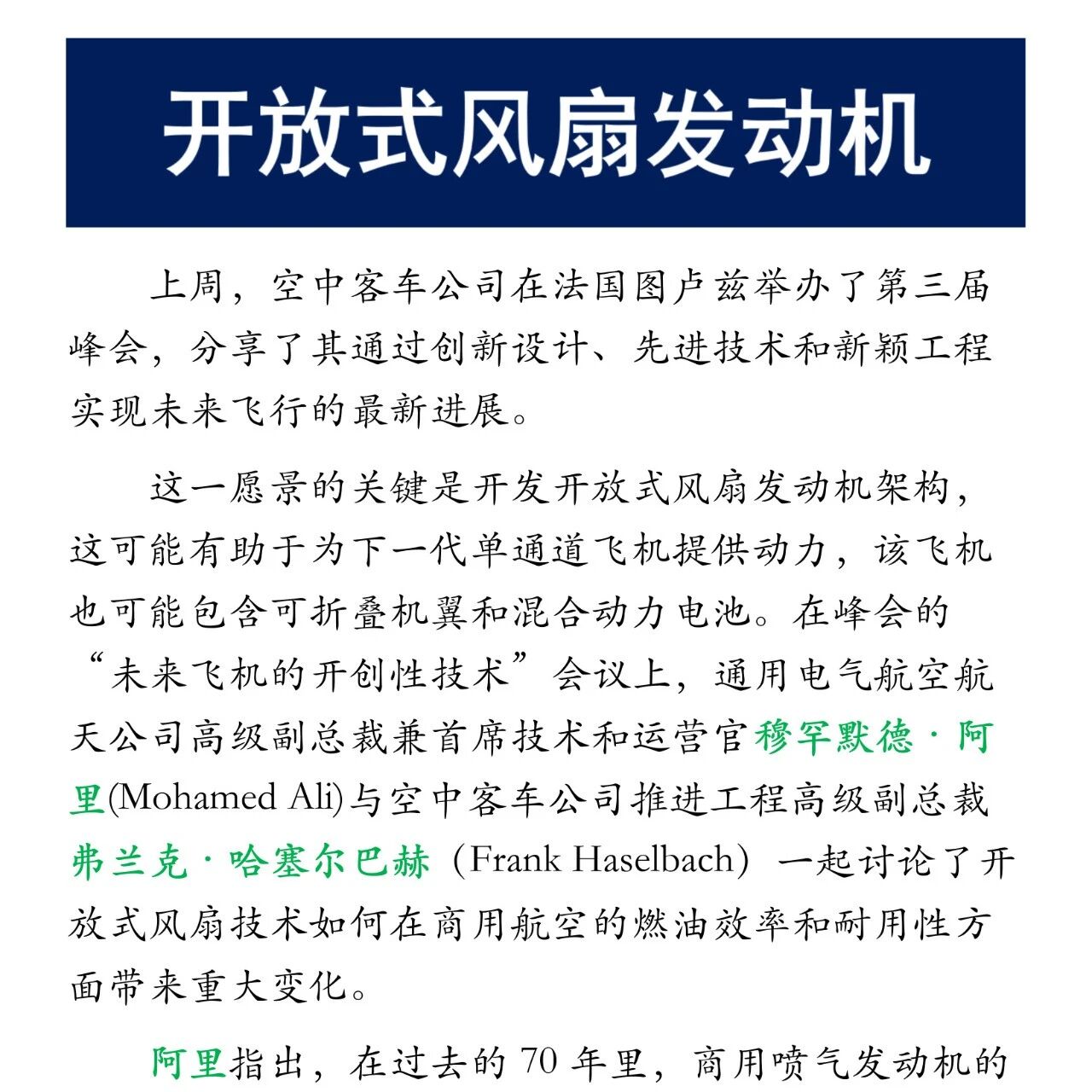 开放式风扇发动机

上周，空中客车公司在法国图卢兹举办了第三届峰会，分享了其通过创新设计、先进技术和新颖工程实现未来飞行的最新进展。

这一愿景的关键是开发开放式风扇发动机架构，这可能有助于为下一代单通道飞机提供动力，该飞机也可能包含可折叠机翼和混合动力电池。在峰会的“未来飞机的开创性技术”会议上，通用电气航空航天公司高级副总裁兼首席技术和运营官穆罕默德·阿里(Mohamed Ali)与空中客车公司推进工程高级副总裁弗兰克·哈塞尔巴赫（Frank Haselbach）一起讨论了开放式风扇技术如何在商用航空的燃油效率和耐用性方面带来重大变化。

阿里指出，在过去的 70 年里，商用喷气发动机的